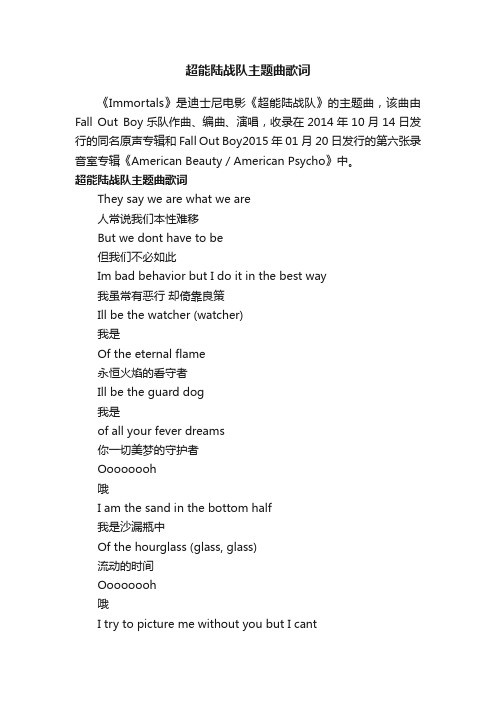 超能陆战队主题曲歌词

《Immortals》是迪士尼电影《超能陆战队》的主题曲，该曲由 Fall Out Boy 乐队作曲、编曲、演唱，收录在 2014 年 10 月 14 日发行的同名原声专辑和 Fall Out Boy2015 年 01 月 20 日发行的第六张录音室专辑《American Beauty / American Psycho》中。

超能陆战队主题曲歌词

They say we are what we are

人常说我们本性难移

But we dont have to be

但我们不必如此

Im bad behavior but I do it in the best way

我虽常有恶行 却倚靠良策

Ill be the watcher (watcher)

我是

Of the eternal flame

永恒火焰的看守者

Ill be the guard dog

我是

of all your fever dreams

你一切美梦的守护者

Oooooooh

哦

I am the sand in the bottom half

我是沙漏瓶中

Of the hourglass (glass, glass)

流动的时间

Oooooooh

哦

I try to picture me without you but I cant